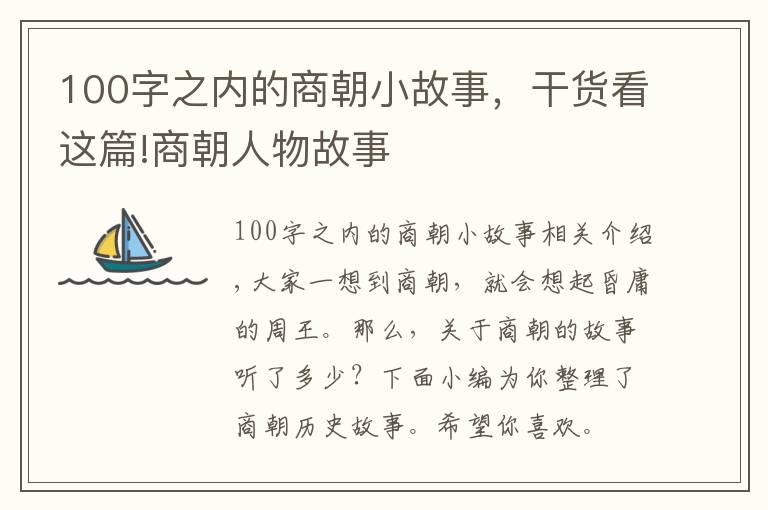 100字之内的商朝小故事，干货看这篇!商朝人物故事

100字之内的商朝小故事相关介绍，大家一想到商朝，就会想起昏庸的周王。那么，关于商朝的故事听了多少？下面小编为你整理了商朝历史故事。希望你喜欢。